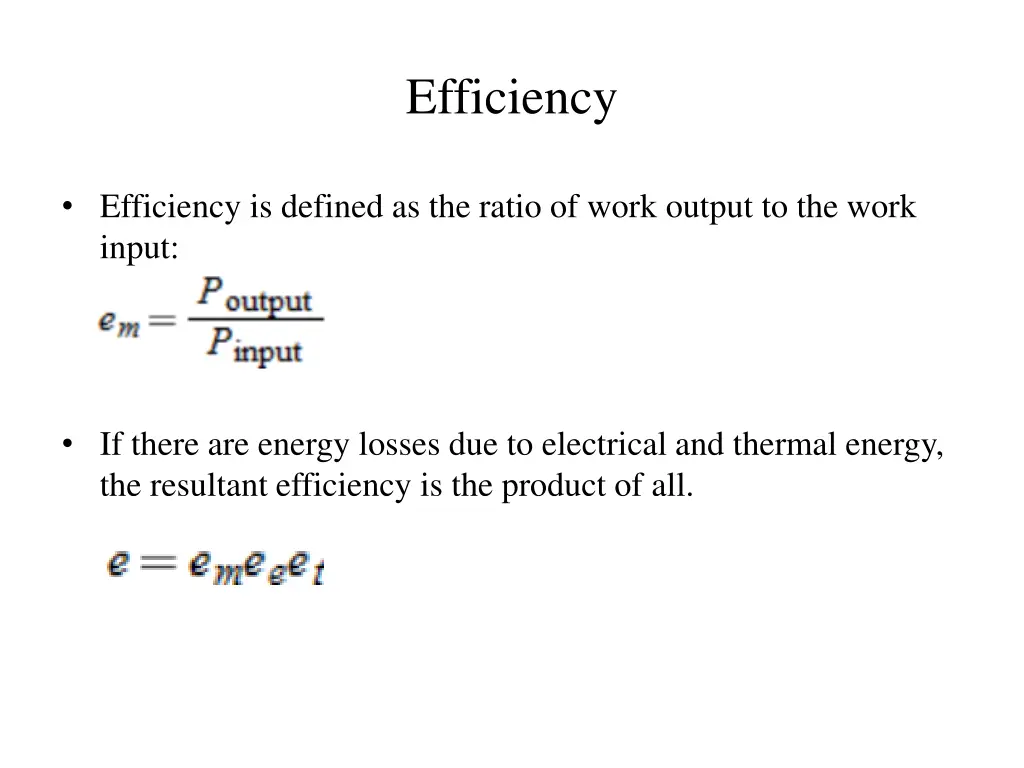 Efficiency

• Efficiency is defined as the ratio of work output to the work input:

$e_m = \frac{P_{\text{output}}}{P_{\text{input}}}$

• If there are energy losses due to electrical and thermal energy, the resultant efficiency is the product of all.

$e = e_m e_e e_t$